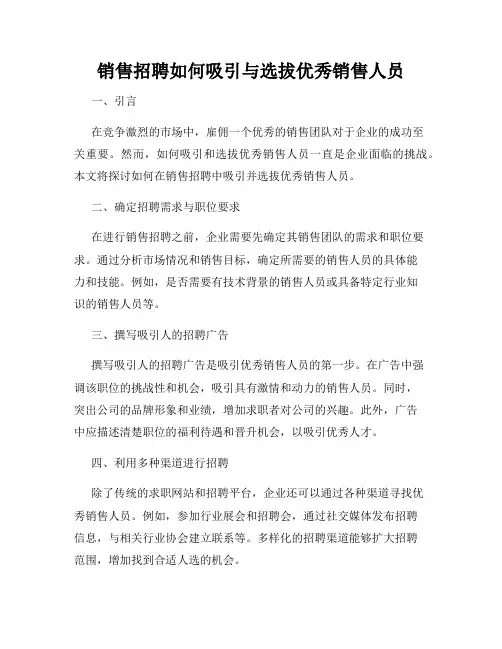 销售招聘如何吸引与选拔优秀销售人员

一、引言

在竞争激烈的市场中，雇佣一个优秀的销售团队对于企业的成功至关重要。然而，如何吸引和选拔优秀销售人员一直是企业面临的挑战。本文将探讨如何在销售招聘中吸引并选拔优秀销售人员。

二、确定招聘需求与职位要求

在进行销售招聘之前，企业需要先确定其销售团队的需求和职位要求。通过分析市场情况和销售目标，确定所需要的销售人员的具体能力和技能。例如，是否需要有技术背景的销售人员或具备特定行业知识的销售人员等。

三、撰写吸引人的招聘广告

撰写吸引人的招聘广告是吸引优秀销售人员的第一步。在广告中强调该职位的挑战性和机会，吸引具有激情和动力的销售人员。同时，突出公司的品牌形象和业绩，增加求职者对公司的兴趣。此外，广告中应描述清楚职位的福利待遇和晋升机会，以吸引优秀人才。

四、利用多种渠道进行招聘

除了传统的求职网站和招聘平台，企业还可以通过各种渠道寻找优秀销售人员。例如，参加行业展会和招聘会，通过社交媒体发布招聘信息，与相关行业协会建立联系等。多样化的招聘渠道能够扩大招聘范围，增加找到合适人选的机会。